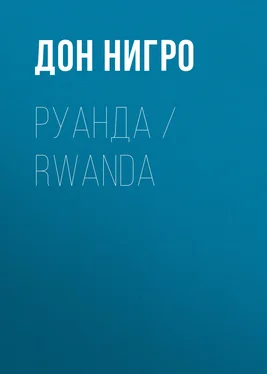 ДОН НИГРО

РУАНДА / RWANDA